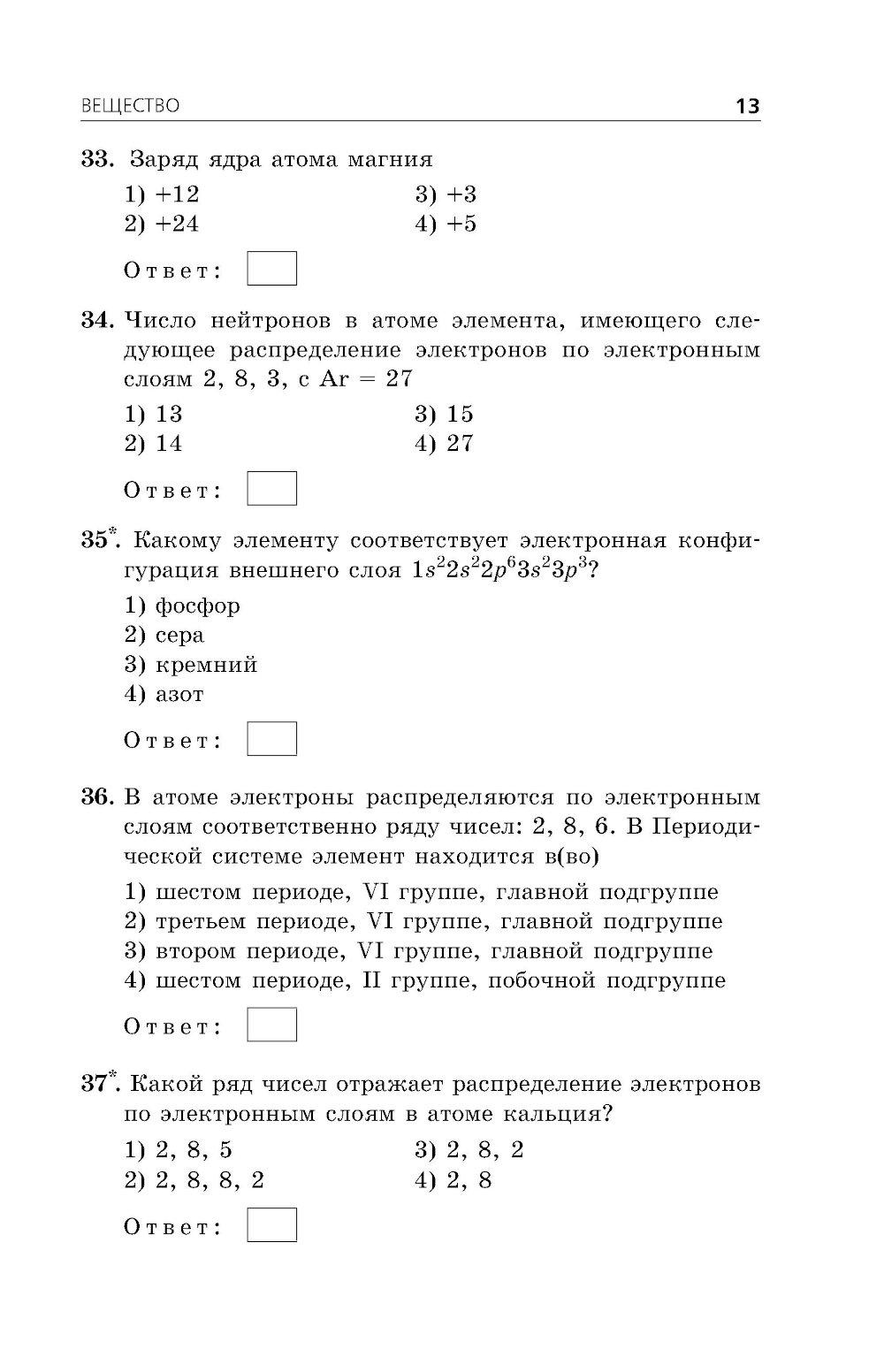 ВЕЩЕСТВО 13

33. Заряд ядра атома магния

1) +12
2) +24
3) +3
4) +5

Ответ:

34. Число нейтронов в атоме элемента, имеющего следующее распределение электронов по электронным слоям 2, 8, 3, с Ar = 27

1) 13
2) 14
3) 15
4) 27

Ответ:

35*. Какому элементу соответствует электронная конфигурация внешнего слоя $1s^22s^22p^63s^23p^3$?

1) фосфор
2) сера
3) кремний
4) азот

Ответ:

36. В атоме электроны распределяются по электронным слоям соответственно ряду чисел: 2, 8, 6. В Периодической системе элемент находится в(во)

1) шестом периоде, VI группе, главной подгруппе
2) третьем периоде, VI группе, главной подгруппе
3) втором периоде, VI группе, главной подгруппе
4) шестом периоде, II группе, побочной подгруппе

Ответ:

37*. Какой ряд чисел отражает распределение электронов по электронным слоям в атоме кальция?

1) 2, 8, 5
2) 2, 8, 8, 2
3) 2, 8, 2
4) 2, 8

Ответ: